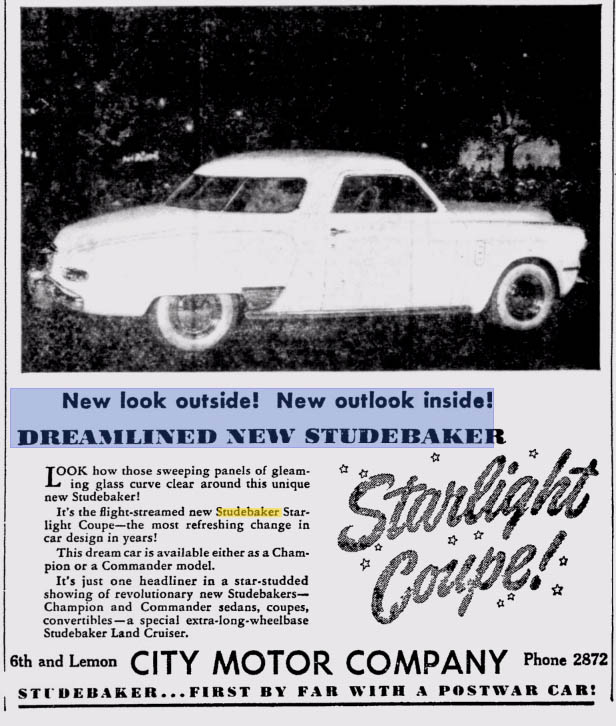 New look outside! New outlook inside!

DREAMLINED NEW STUDEBAKER

LOOK how those sweeping panels of gleaming glass curve clear around this unique new Studebaker!

It's the flight-streamed new Studebaker Starlight Coupe—the most refreshing change in car design in years!

This dream car is available either as a Champion or a Commander model.

It's just one headliner in a star-studded showing of revolutionary new Studebakers—Champion and Commander sedans, coupes, convertibles—a special extra-long-wheelbase Studebaker Land Cruiser.

Starlight Coupe!

6th and Lemon CITY MOTOR COMPANY Phone 2872

STUDEBAKER...FIRST BY FAR WITH A POSTWAR CAR!